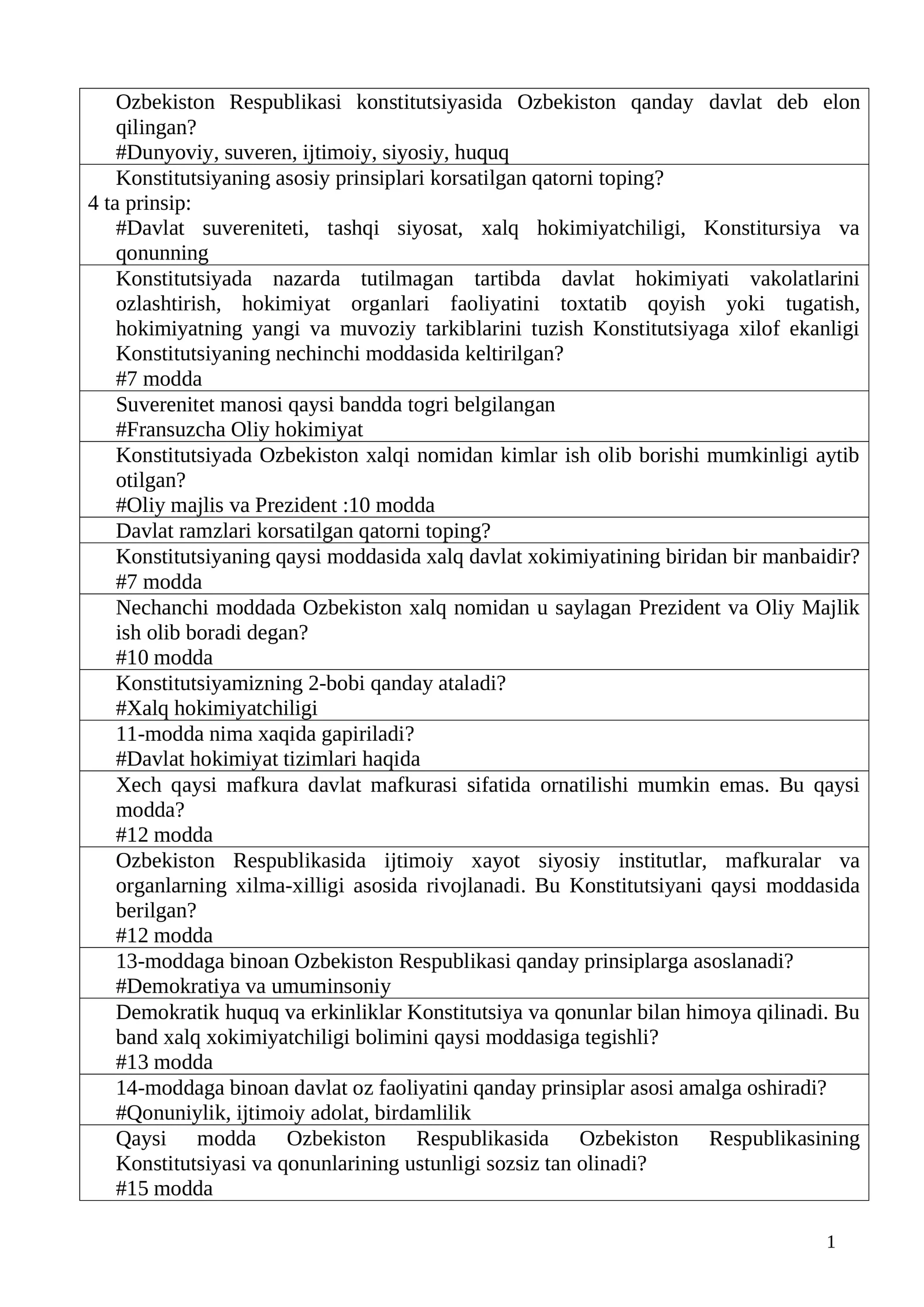 Ozbekiston Respublikasi konstitutsiyasida Ozbekiston qanday davlat deb elon qilingan?
#Dunyoviy, suveren, ijtimoiy, siyosiy, huquq

Konstitutsiyaning asosiy prinsiplari korsatilgan qatorni toping?
4 ta prinsip:
#Davlat suvereniteti, tashqi siyosat, xalq hokimiyatchiligi, Konstitursiya va qonunning

Konstitutsiyada nazarda tutilmagan tartibda davlat hokimiyati vakolatlarini ozlashtirish, hokimiyat organlari faoliyatini toxtatib qoyish yoki tugatish, hokimiyatning yangi va muvoziy tarkiblarini tuzish Konstitutsiyaga xilof ekanligi Konstitutsiyaning nechinchi moddasida keltirilgan?
#7 modda

Suverenitet manosi qaysi bandda togri belgilangan
#Fransuzcha Oliy hokimiyat

Konstitutsiyada Ozbekiston xalqi nomidan kimlar ish olib borishi mumkinligi aytib otilgan?
#Oliy majlis va Prezident :10 modda

Davlat ramzlari korsatilgan qatorni toping?

Konstitutsiyaning qaysi moddasida xalq davlat xokimiyatining biridan bir manbaidir?
#7 modda

Nechanchi moddada Ozbekiston xalq nomidan u saylagan Prezident va Oliy Majlik ish olib boradi degan?
#10 modda

Konstitutsiyamizning 2-bobi qanday ataladi?
#Xalq hokimiyatchiligi

11-modda nima xaqida gapiriladi?
#Davlat hokimiyat tizimlari haqida

Xech qaysi mafkura davlat mafkurasi sifatida ornatilishi mumkin emas. Bu qaysi modda?
#12 modda

Ozbekiston Respublikasida ijtimoiy xayot siyosiy institutlar, mafkuralar va organlarning xilma-xilligi asosida rivojlanadi. Bu Konstitutsiyani qaysi moddasida berilgan?
#12 modda

13-moddaga binoan Ozbekiston Respublikasi qanday prinsiplarga asoslanadi?
#Demokratiya va umuminsoniy

Demokratik huquq va erkinliklar Konstitutsiya va qonunlar bilan himoya qilinadi. Bu band xalq xokimiyatchiligi bolimini qaysi moddasiga tegishli?
#13 modda

14-moddaga binoan davlat oz faoliyatini qanday prinsiplar asosi amalga oshiradi?
#Qonuniylik, ijtimoiy adolat, birdamlilik

Qaysi modda Ozbekiston Respublikasida Ozbekiston Respublikasining Konstitutsiyasi va qonunlarining ustunligi sozsiz tan olinadi?
#15 modda

1